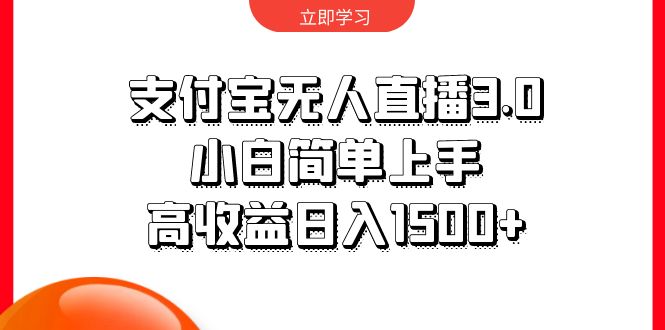 立即学习

支付宝无人直播3.0
小白简单上手
高收益日入1500+